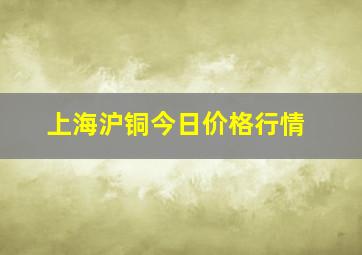 上海沪铜今日价格行情